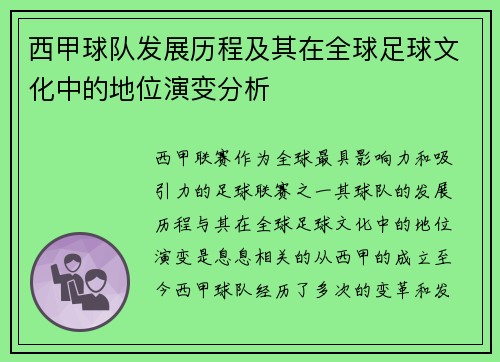 西甲球队发展历程及其在全球足球文化中的地位演变分析

西甲联赛作为全球最具影响力和吸引力的足球联赛之一其球队的发展历程与其在全球足球文化中的地位演变是息息相关的从西甲的成立至今西甲球队经历了多次的变革和发